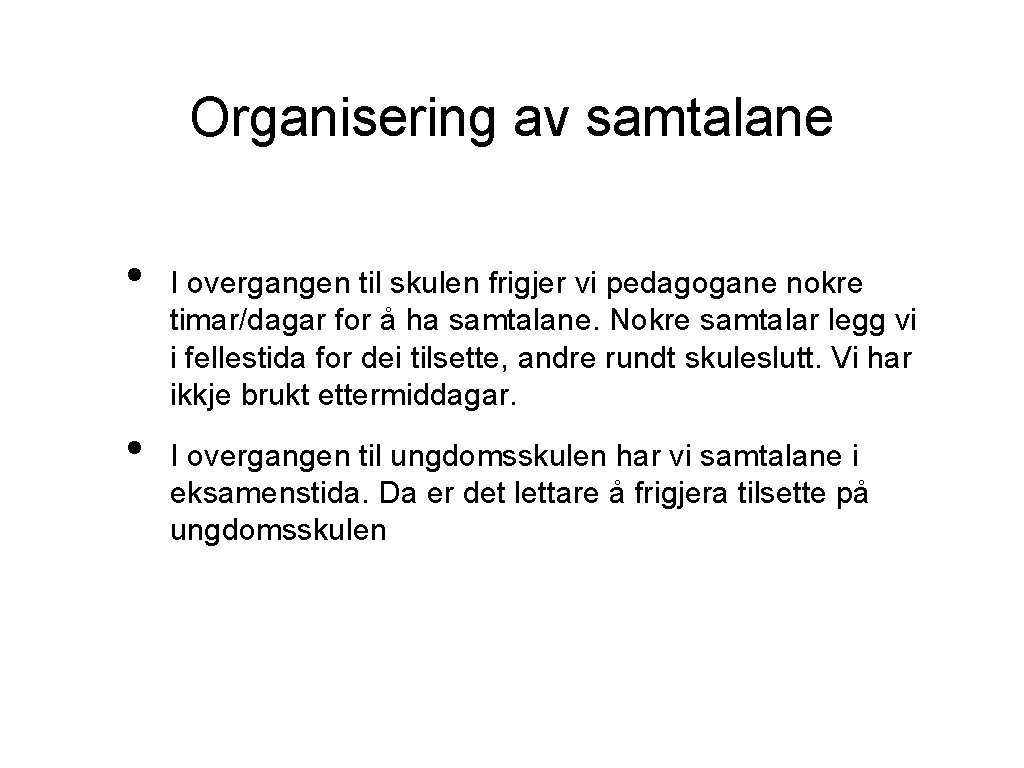 Organisering av samtalane

• I overgangen til skulen frigjer vi pedagogane nokre timar/dagar for å ha samtalane. Nokre samtalar legg vi i fellestida for dei tilsette, andre rundt skuleslutt. Vi har ikkje brukt ettermiddagar.

• I overgangen til ungdomsskulen har vi samtalane i eksamenstida. Da er det lettare å frigjera tilsette på ungdomsskulen